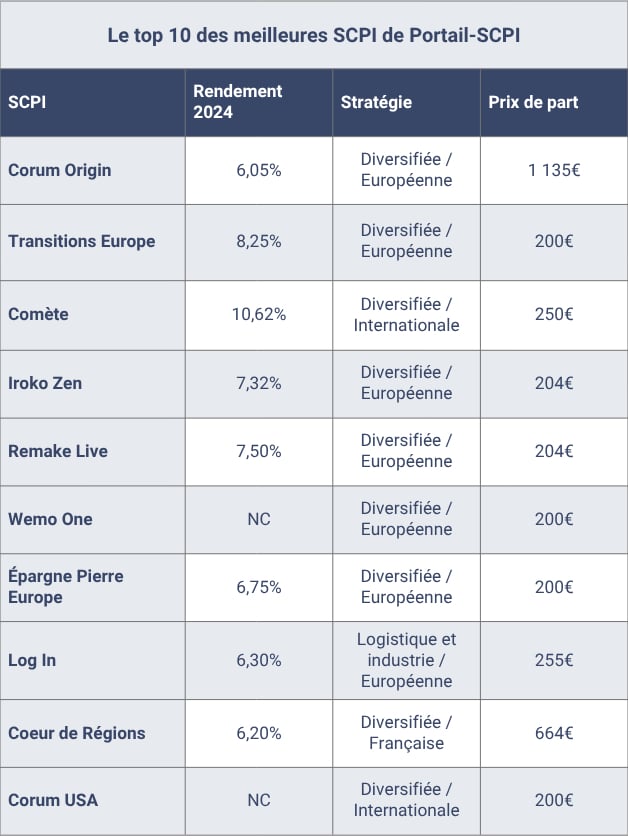 Le top 10 des meilleures SCPI de Portail-SCPI

| SCPI | Rendement 2024 | Stratégie | Prix de part |
|---|---|---|---|
| Corum Origin | 6,05% | Diversifiée / Européenne | 1 135€ |
| Transitions Europe | 8,25% | Diversifiée / Européenne | 200€ |
| Comète | 10,62% | Diversifiée / Internationale | 250€ |
| Iroko Zen | 7,32% | Diversifiée / Européenne | 204€ |
| Remake Live | 7,50% | Diversifiée / Européenne | 204€ |
| Wemo One | NC | Diversifiée / Européenne | 200€ |
| Épargne Pierre Europe | 6,75% | Diversifiée / Européenne | 200€ |
| Log In | 6,30% | Logistique et industrie / Européenne | 255€ |
| Coeur de Régions | 6,20% | Diversifiée / Française | 664€ |
| Corum USA | NC | Diversifiée / Internationale | 200€ |